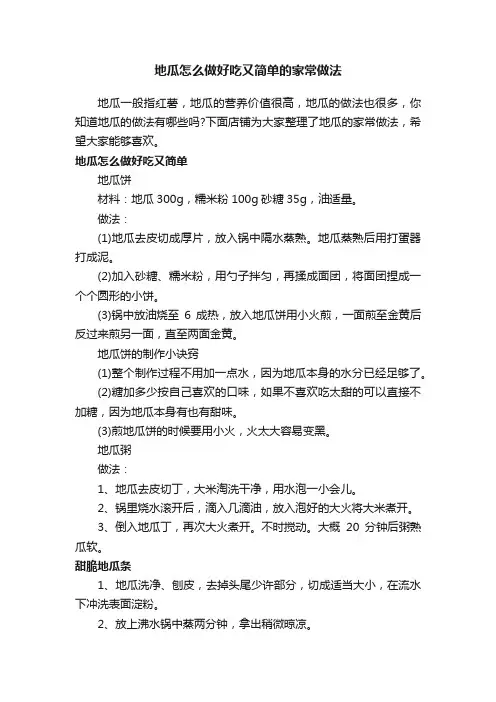 地瓜怎么做好吃又简单的家常做法

地瓜一般指红薯，地瓜的营养价值很高，地瓜的做法也很多，你知道地瓜的做法有哪些吗?下面店铺为大家整理了地瓜的家常做法，希望大家能够喜欢。

地瓜怎么做好吃又简单

地瓜饼

材料：地瓜 300g，糯米粉 100g 砂糖 35g，油适量。

做法：

(1)地瓜去皮切成厚片，放入锅中隔水蒸熟。地瓜蒸熟后用打蛋器打成泥。

(2)加入砂糖、糯米粉，用勺子拌匀，再揉成面团，将面团捏成一个个圆形的小饼。

(3)锅中放油烧至 6 成热，放入地瓜饼用小火煎，一面煎至金黄后反过来煎另一面，直至两面金黄。

地瓜饼的制作小诀窍

(1)整个制作过程不用加一点水，因为地瓜本身的水分已经足够了。

(2)糖加多少按自己喜欢的口味，如果不喜欢吃太甜的可以直接不加糖，因为地瓜本身有也有甜味。

(3)煎地瓜饼的时候要用小火，火太大容易变黑。

地瓜粥

做法：

1、地瓜去皮切丁，大米淘洗干净，用水泡一小会儿。

2、锅里烧水滚开后，滴入几滴油，放入泡好的大火将大米煮开。

3、倒入地瓜丁，再次大火煮开。不时搅动。大概 20 分钟后粥熟瓜软。

甜脆地瓜条

1、地瓜洗净、刨皮，去掉头尾少许部分，切成适当大小，在流水下冲洗表面淀粉。

2、放上沸水锅中蒸两分钟，拿出稍微晾凉。